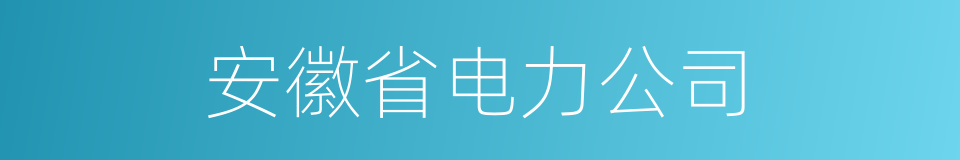 安徽省电力公司